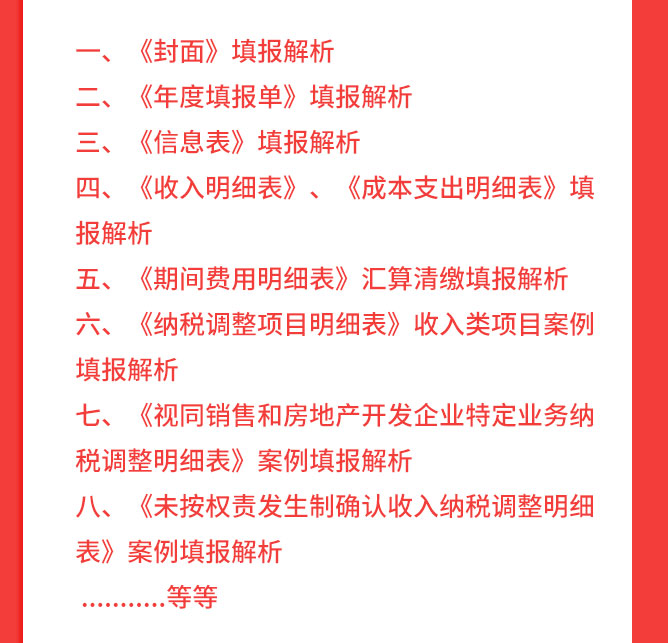 一、《封面》填报解析

二、《年度填报单》填报解析

三、《信息表》填报解析

四、《收入明细表》、《成本支出明细表》填报解析

五、《期间费用明细表》汇算清缴填报解析

六、《纳税调整项目明细表》收入类项目案例填报解析

七、《视同销售和房地产开发企业特定业务纳税调整明细表》案例填报解析

八、《未按权责发生制确认收入纳税调整明细表》案例填报解析

...........等等